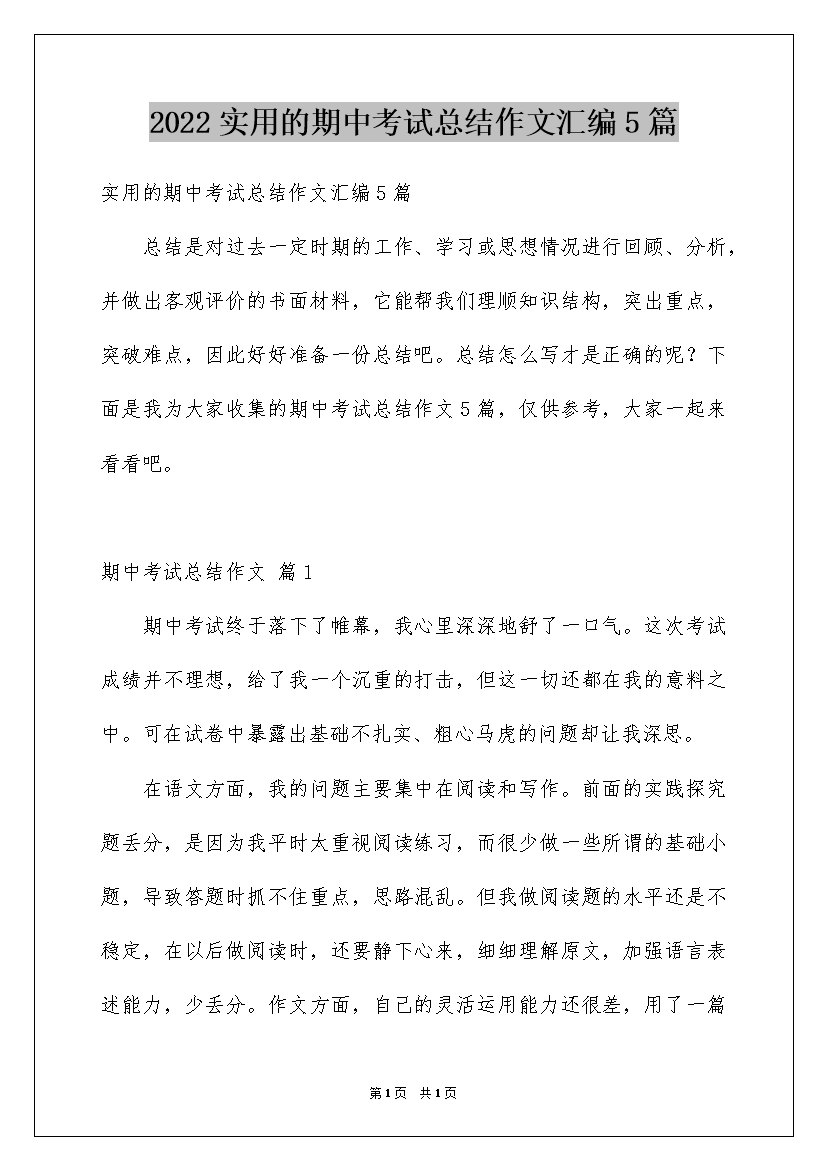 2022实用的期中考试总结作文汇编5篇

实用的期中考试总结作文汇编5篇

总结是对过去一定时期的工作、学习或思想情况进行回顾、分析，并做出客观评价的书面材料，它能帮我们理顺知识结构，突出重点，突破难点，因此好好准备一份总结吧。总结怎么写才是正确的呢？下面是我为大家收集的期中考试总结作文5篇，仅供参考，大家一起来看看吧。

期中考试总结作文 篇1

期中考试终于落下了帷幕，我心里深深地舒了一口气。这次考试成绩并不理想，给了我一个沉重的打击，但这一切还都在我的意料之中。可在试卷中暴露出基础不扎实、粗心马虎的问题却让我深思。

在语文方面，我的问题主要集中在阅读和写作。前面的实践探究题丢分，是因为我平时太重视阅读练习，而很少做一些所谓的基础小题，导致答题时抓不住重点，思路混乱。但我做阅读题的水平还是不稳定，在以后做阅读时，还要静下心来，细细理解原文，加强语言表述能力，少丢分。作文方面，自己的灵活运用能力还很差，用了一篇

第1页 共1页